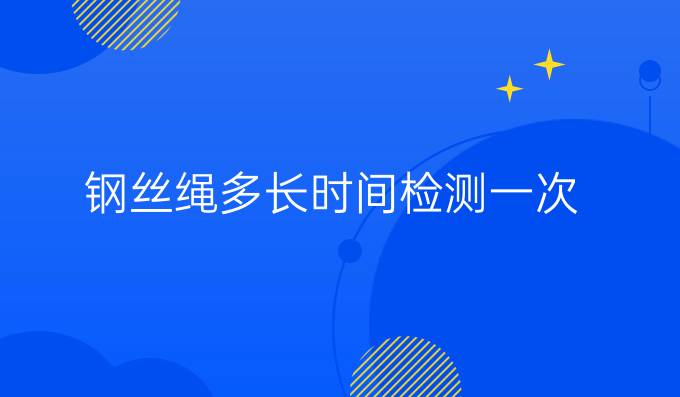 钢丝绳多长时间检测一次